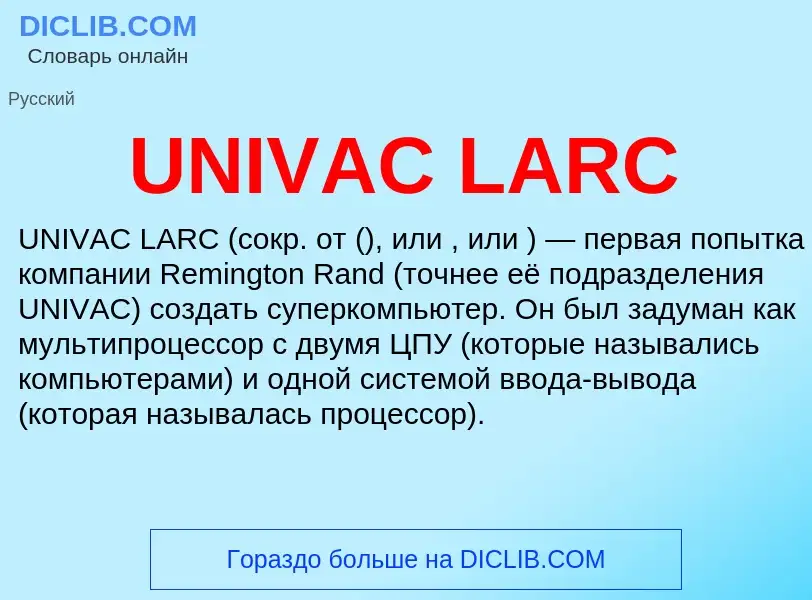 DICLIB.COM
Словарь онлайн

Русский

UNIVAC LARC

UNIVAC LARC (сокр. от (), или , или ) — первая попытка компании Remington Rand (точнее её подразделения UNIVAC) создать суперкомпьютер. Он был задуман как мультипроцессор с двумя ЦПУ (которые назывались компьютерами) и одной системой ввода-вывода (которая называлась процессор).

Гораздо больше на DICLIB.COM